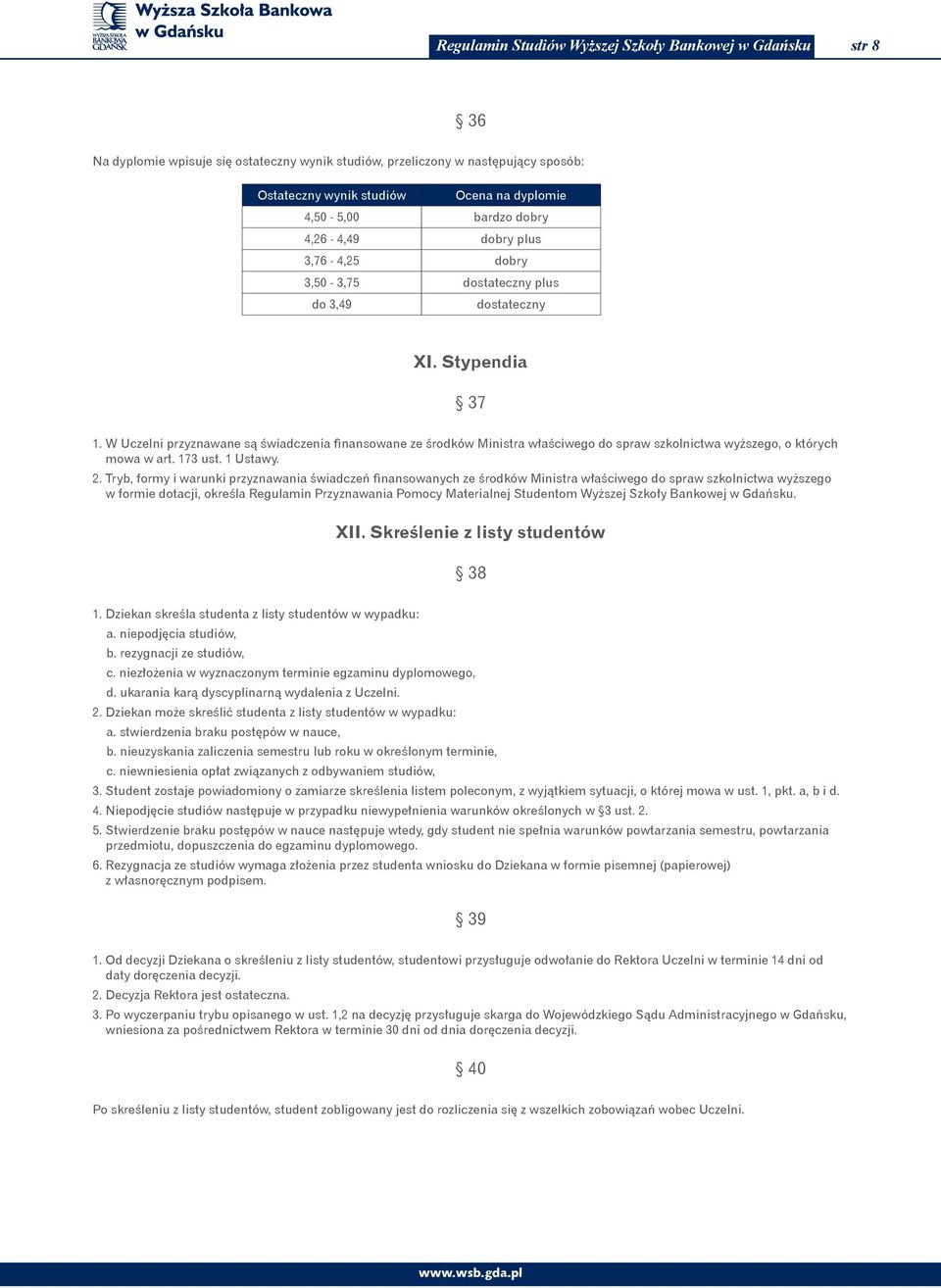 WYŻSZA SZKOŁA BANKOWA GDAŃSK Wyższa Szkoła Bankowa w Gdańsku

Regulamin Studiów Wyższej Szkoły Bankowej w Gdańsku str 8

§ 36

Na dyplomie wpisuje się ostateczny wynik studiów, przeliczony w następujący sposób:

| Ostateczny wynik studiów | Ocena na dyplomie |
|---|---|
| 4,50 - 5,00 | bardzo dobry |
| 4,26 - 4,49 | dobry plus |
| 3,76 - 4,25 | dobry |
| 3,50 - 3,75 | dostateczny plus |
| do 3,49 | dostateczny |

XI. Stypendia

§ 37

1. W Uczelni przyznawane są świadczenia finansowane ze środków Ministra właściwego do spraw szkolnictwa wyższego, o których mowa w art. 173 ust. 1 Ustawy.
2. Tryb, formy i warunki przyznawania świadczeń finansowanych ze środków Ministra właściwego do spraw szkolnictwa wyższego w formie dotacji, określa Regulamin Przyznawania Pomocy Materialnej Studentom Wyższej Szkoły Bankowej w Gdańsku.

XII. Skreślenie z listy studentów

§ 38

1. Dziekan skreśla studenta z listy studentów w wypadku:
a. niepodjęcia studiów,
b. rezygnacji ze studiów,
c. niezłożenia w wyznaczonym terminie egzaminu dyplomowego,
d. ukarania karą dyscyplinarną wydalenia z Uczelni.
2. Dziekan może skreślić studenta z listy studentów w wypadku:
a. stwierdzenia braku postępów w nauce,
b. nieuzyskania zaliczenia semestru lub roku w określonym terminie,
c. niewniesienia opłat związanych z odbywaniem studiów,
3. Student zostaje powiadomiony o zamiarze skreślenia listem poleconym, z wyjątkiem sytuacji, o której mowa w ust. 1, pkt. a, b i d.
4. Niepodjęcie studiów następuje w przypadku niewypełnienia warunków określonych w §3 ust. 2.
5. Stwierdzenie braku postępów w nauce następuje wtedy, gdy student nie spełnia warunków powtarzania semestru, powtarzania przedmiotu, dopuszczenia do egzaminu dyplomowego.
6. Rezygnacja ze studiów wymaga złożenia przez studenta wniosku do Dziekana w formie pisemnej (papierowej) z własnoręcznym podpisem.

§ 39

1. Od decyzji Dziekana o skreśleniu z listy studentów, studentowi przysługuje odwołanie do Rektora Uczelni w terminie 14 dni od daty doręczenia decyzji.
2. Decyzja Rektora jest ostateczna.
3. Po wyczerpaniu trybu opisanego w ust. 1,2 na decyzję przysługuje skarga do Wojewódzkiego Sądu Administracyjnego w Gdańsku, wniesiona za pośrednictwem Rektora w terminie 30 dni od dnia doręczenia decyzji.

§ 40

Po skreśleniu z listy studentów, student zobligowany jest do rozliczenia się z wszelkich zobowiązań wobec Uczelni.

www.wsb.gda.pl